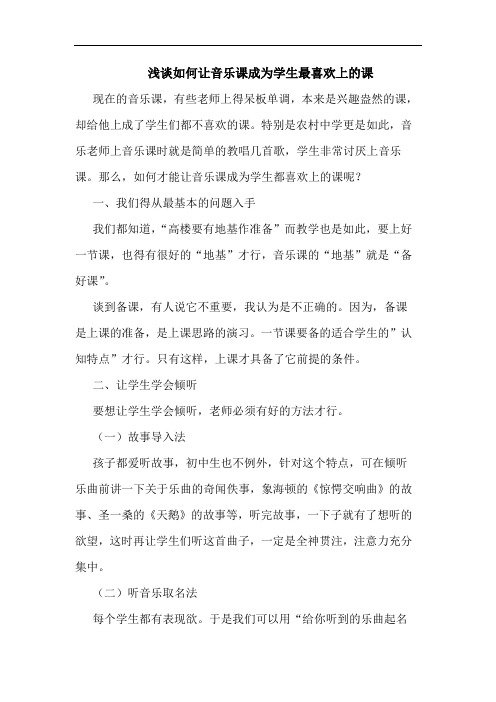 浅谈如何让音乐课成为学生最喜欢上的课

现在的音乐课，有些老师上得呆板单调，本来是兴趣盎然的课，却给他上成了学生们都不喜欢的课。特别是农村中学更是如此，音乐老师上音乐课时就是简单的教唱几首歌，学生非常讨厌上音乐课。那么，如何才能让音乐课成为学生都喜欢上的课呢？

一、我们得从最基本的问题入手

我们都知道，“高楼要有地基作准备”而教学也是如此，要上好一节课，也得有很好的“地基”才行，音乐课的“地基”就是“备好课”。

谈到备课，有人说它不重要，我认为是不正确的。因为，备课是上课的准备，是上课思路的演习。一节课要备的适合学生的”认知特点”才行。只有这样，上课才具备了它前提的条件。

二、让学生学会倾听

要想让学生学会倾听，老师必须有好的方法才行。

（一）故事导入法

孩子都爱听故事，初中生也不例外，针对这个特点，可在倾听乐曲前讲一下关于乐曲的奇闻佚事，象海顿的《惊愕交响曲》的故事、圣一桑的《天鹅》的故事等，听完故事，一下子就有了想听的欲望，这时再让学生们听这首曲子，一定是全神贯注，注意力充分集中。

（二）听音乐取名法

每个学生都有表现欲。于是我们可以用“给你听到的乐曲起名